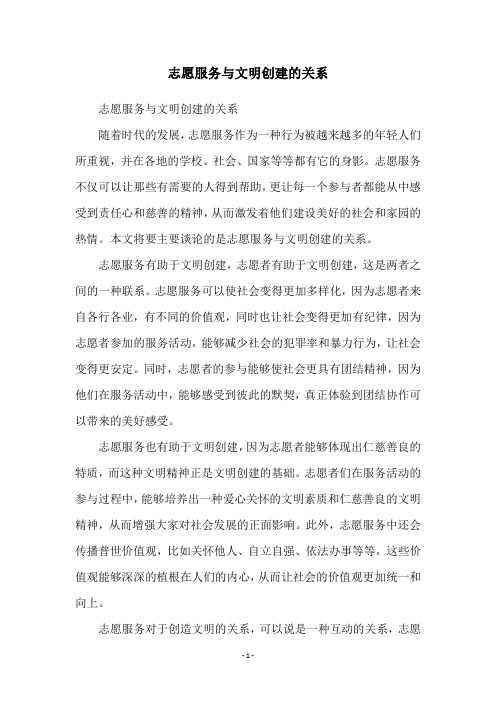 志愿服务与文明创建的关系

志愿服务与文明创建的关系

随着时代的发展，志愿服务作为一种行为被越来越多的年轻人们所重视，并在各地的学校、社会、国家等等都有它的身影。志愿服务不仅可以让那些有需要的人得到帮助，更让每一个参与者都能从中感受到责任心和慈善的精神，从而激发着他们建设美好的社会和家园的热情。本文将要主要谈论的是志愿服务与文明创建的关系。

志愿服务有助于文明创建，志愿者有助于文明创建，这是两者之间的一种联系。志愿服务可以使社会变得更加多样化，因为志愿者来自各行各业，有不同的价值观，同时也让社会变得更加有纪律，因为志愿者参加的服务活动，能够减少社会的犯罪率和暴力行为，让社会变得更安定。同时，志愿者的参与能够使社会更具有团结精神，因为他们在服务活动中，能够感受到彼此的默契，真正体验到团结协作可以带来的美好感受。

志愿服务也有助于文明创建，因为志愿者能够体现出仁慈善良的特质，而这种文明精神正是文明创建的基础。志愿者们在服务活动的参与过程中，能够培养出一种爱心关怀的文明素质和仁慈善良的文明精神，从而增强大家对社会发展的正面影响。此外，志愿服务中还会传播普世价值观，比如关怀他人、自立自强、依法办事等等，这些价值观能够深深的植根在人们的内心，从而让社会的价值观更加统一和向上。

志愿服务对于创造文明的关系，可以说是一种互动的关系，志愿

- 1 -